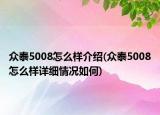 众泰5008怎么样介绍(众泰5008怎么样详细情况如何)